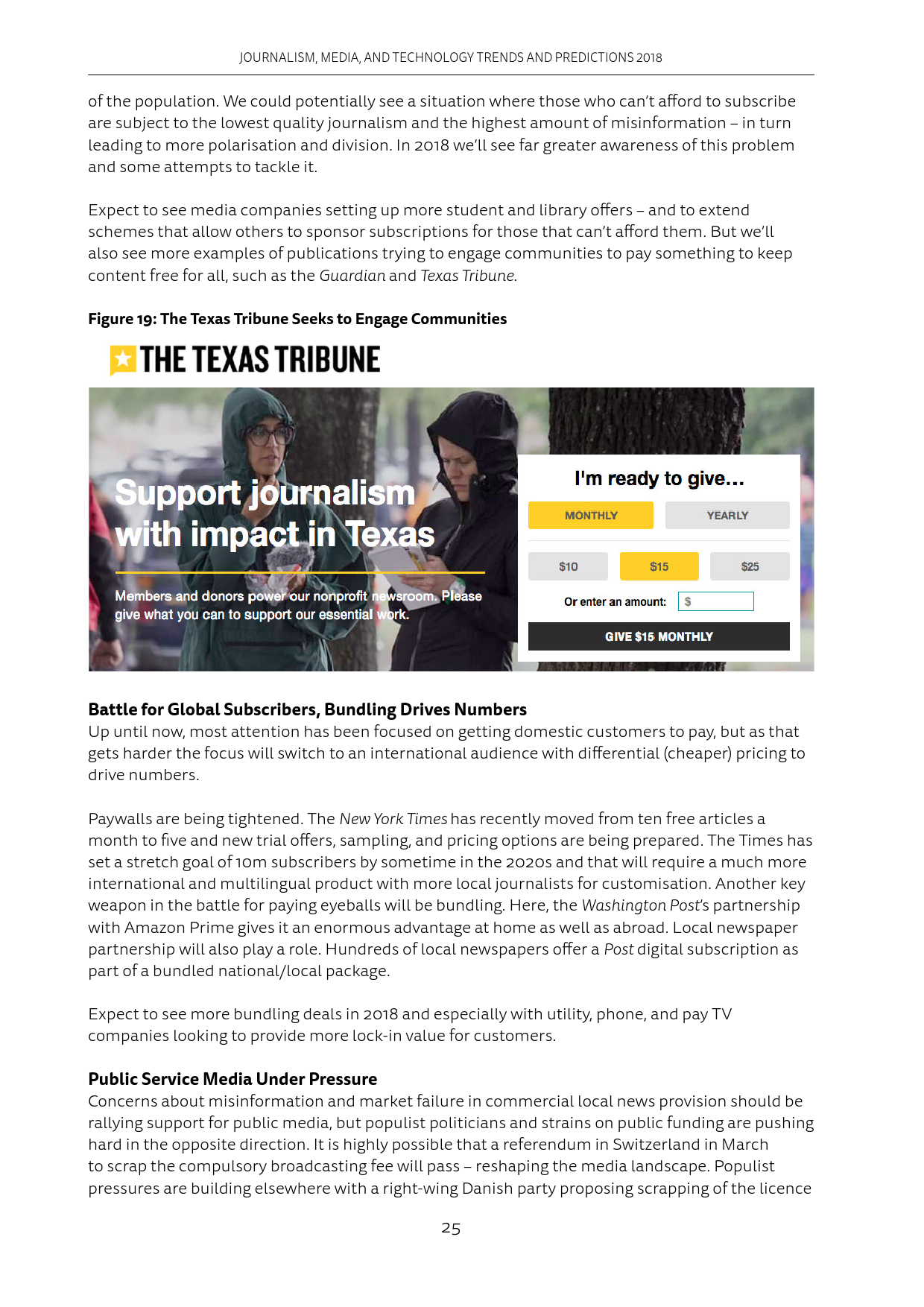 JOURNALISM, MEDIA, AND TECHNOLOGY TRENDS AND PREDICTIONS 2018

of the population. We could potentially see a situation where those who can't afford to subscribe are subject to the lowest quality journalism and the highest amount of misinformation – in turn leading to more polarisation and division. In 2018 we'll see far greater awareness of this problem and some attempts to tackle it.

Expect to see media companies setting up more student and library offers – and to extend schemes that allow others to sponsor subscriptions for those that can't afford them. But we'll also see more examples of publications trying to engage communities to pay something to keep content free for all, such as the Guardian and Texas Tribune.

Figure 19: The Texas Tribune Seeks to Engage Communities

THE TEXAS TRIBUNE

Support journalism with impact in Texas

Members and donors power our nonprofit newsroom. Please give what you can to support our essential work.

I'm ready to give...

MONTHLY

YEARLY

$10

$15

$25

Or enter an amount:

$

GIVE $15 MONTHLY

Battle for Global Subscribers, Bundling Drives Numbers
Up until now, most attention has been focused on getting domestic customers to pay, but as that gets harder the focus will switch to an international audience with differential (cheaper) pricing to drive numbers.

Paywalls are being tightened. The New York Times has recently moved from ten free articles a month to five and new trial offers, sampling, and pricing options are being prepared. The Times has set a stretch goal of 10m subscribers by sometime in the 2020s and that will require a much more international and multilingual product with more local journalists for customisation. Another key weapon in the battle for paying eyeballs will be bundling. Here, the Washington Post's partnership with Amazon Prime gives it an enormous advantage at home as well as abroad. Local newspaper partnership will also play a role. Hundreds of local newspapers offer a Post digital subscription as part of a bundled national/local package.

Expect to see more bundling deals in 2018 and especially with utility, phone, and pay TV companies looking to provide more lock-in value for customers.

Public Service Media Under Pressure
Concerns about misinformation and market failure in commercial local news provision should be rallying support for public media, but populist politicians and strains on public funding are pushing hard in the opposite direction. It is highly possible that a referendum in Switzerland in March to scrap the compulsory broadcasting fee will pass – reshaping the media landscape. Populist pressures are building elsewhere with a right-wing Danish party proposing scrapping of the licence

25